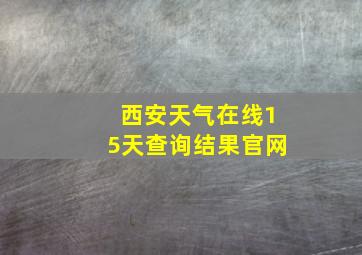 西安天气在线15天查询结果官网